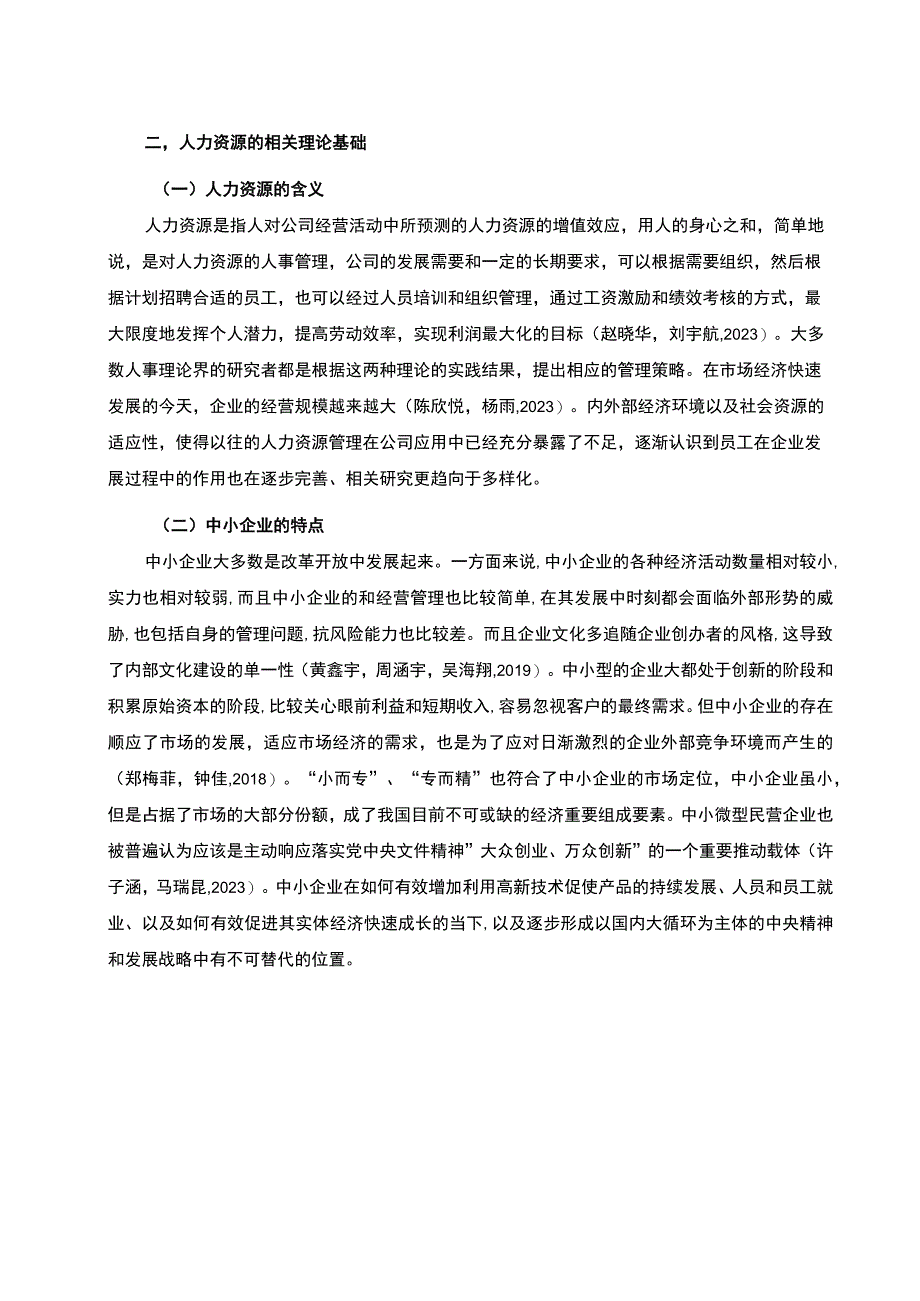 二，人力资源的相关理论基础

（一）人力资源的含义

人力资源是指人对公司经营活动中所预测的人力资源的增值效应，用人的身心之和，简单地说，是对人力资源的人事管理，公司的发展需要和一定的长期要求，可以根据需要组织，然后根据计划招聘合适的员工，也可以经过人员培训和组织管理，通过工资激励和绩效考核的方式，最大限度地发挥个人潜力，提高劳动效率，实现利润最大化的目标（赵晓华，刘宇航,2023）。大多数人事理论界的研究者都是根据这两种理论的实践结果，提出相应的管理策略。在市场经济快速发展的今天，企业的经营规模越来越大（陈欣悦，杨雨,2023）。内外部经济环境以及社会资源的适应性，使得以往的人力资源管理在公司应用中已经充分暴露了不足，逐渐认识到员工在企业发展过程中的作用也在逐步完善、相关研究更趋向于多样化。

（二）中小企业的特点

中小企业大多数是改革开放中发展起来。一方面来说，中小企业的各种经济活动数量相对较小，实力也相对较弱，而且中小企业的和经营管理也比较简单，在其发展中时刻都会面临外部形势的威胁，也包括自身的管理问题，抗风险能力也比较差。而且企业文化多追随企业创办者的风格，这导致了内部文化建设的单一性（黄鑫宇，周涵宇，吴海翔,2019）。中小型的企业大都处于创新的阶段和积累原始资本的阶段，比较关心眼前利益和短期收入，容易忽视客户的最终需求。但中小企业的存在顺应了市场的发展，适应市场经济的需求，也是为了应对日渐激烈的企业外部竞争环境而产生的（郑梅菲，钟佳,2018）。“小而专”、“专而精”也符合了中小企业的市场定位，中小企业虽小，但是占据了市场的大部分份额，成了我国目前不可或缺的经济重要组成要素。中小微型民营企业也被普遍认为应该是主动响应落实党中央文件精神”大众创业、万众创新”的一个重要推动载体（许子涵，马瑞昆,2023）。中小企业在如何有效增加利用高新技术促使产品的持续发展、人员和员工就业、以及如何有效促进其实体经济快速成长的当下，以及逐步形成以国内大循环为主体的中央精神和发展战略中有不可替代的位置。